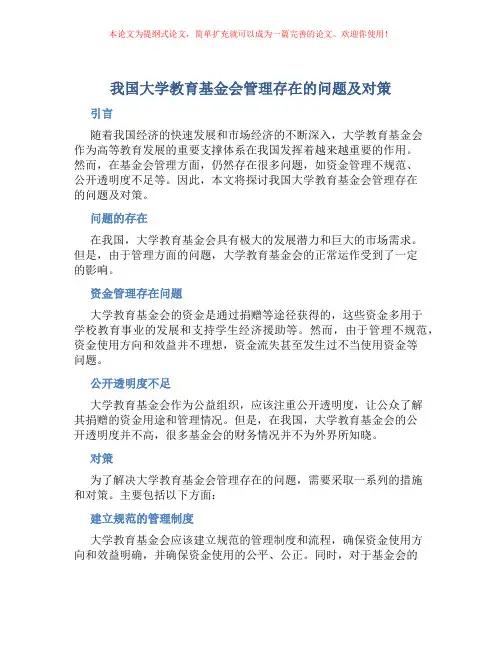 本论文为提纲式论文，简单扩充就可以成为一篇完善的论文。欢迎你使用！

我国大学教育基金会管理存在的问题及对策

引言

随着我国经济的快速发展和市场经济的不断深入，大学教育基金会作为高等教育发展的重要支撑体系在我国发挥着越来越重要的作用。然而，在基金会管理方面，仍然存在很多问题，如资金管理不规范、公开透明度不足等。因此，本文将探讨我国大学教育基金会管理存在的问题及对策。

问题的存在

在我国，大学教育基金会具有极大的发展潜力和巨大的市场需求。但是，由于管理方面的问题，大学教育基金会的正常运作受到了一定的影响。

资金管理存在问题

大学教育基金会的资金是通过捐赠等途径获得的，这些资金多用于学校教育事业的发展和支持学生经济援助等。然而，由于管理不规范，资金使用方向和效益并不理想，资金流失甚至发生过不当使用资金等问题。

公开透明度不足

大学教育基金会作为公益组织，应该注重公开透明度，让公众了解其捐赠的资金用途和管理情况。但是，在我国，大学教育基金会的公开透明度并不高，很多基金会的财务情况并不为外界所知晓。

对策

为了解决大学教育基金会管理存在的问题，需要采取一系列的措施和对策。主要包括以下方面：

建立规范的管理制度

大学教育基金会应该建立规范的管理制度和流程，确保资金使用方向和效益明确，并确保资金使用的公平、公正。同时，对于基金会的